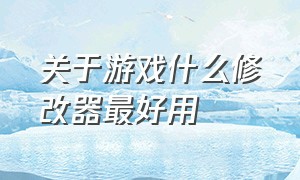 关于游戏什么修改器最好用